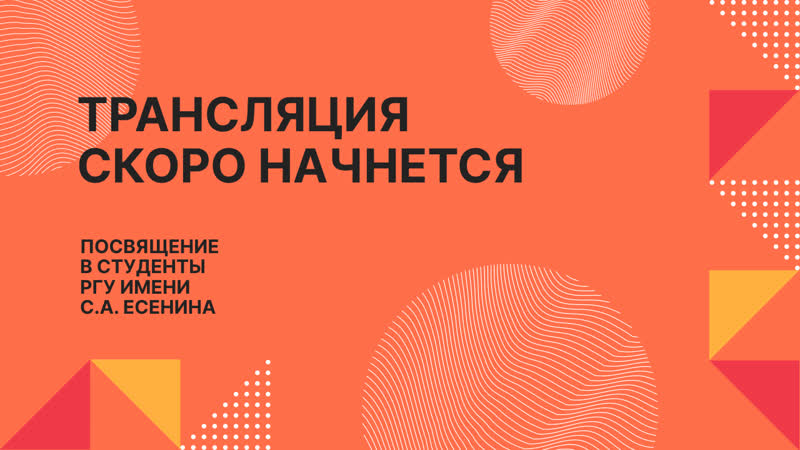 ТРАНСЛЯЦИЯ СКОРО НАЧНЕТСЯ

ПОСВЯЩЕНИЕ В СТУДЕНТЫ РГУ ИМЕНИ С.А. ЕСЕНИНА